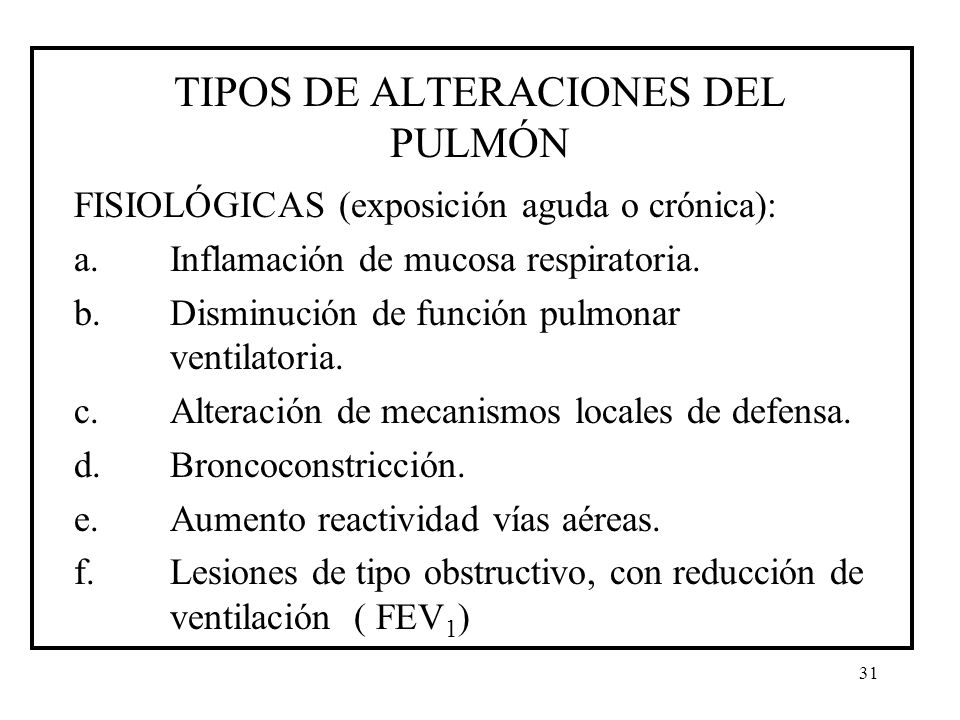 TIPOS DE ALTERACIONES DEL PULMÓN

FISIOLÓGICAS (exposición aguda o crónica):

a. Inflamación de mucosa respiratoria.

b. Disminución de función pulmonar ventilatoria.

c. Alteración de mecanismos locales de defensa.

d. Broncoconstricción.

e. Aumento reactividad vías aéreas.

f. Lesiones de tipo obstructivo, con reducción de ventilación ( $FEV_1$)

31